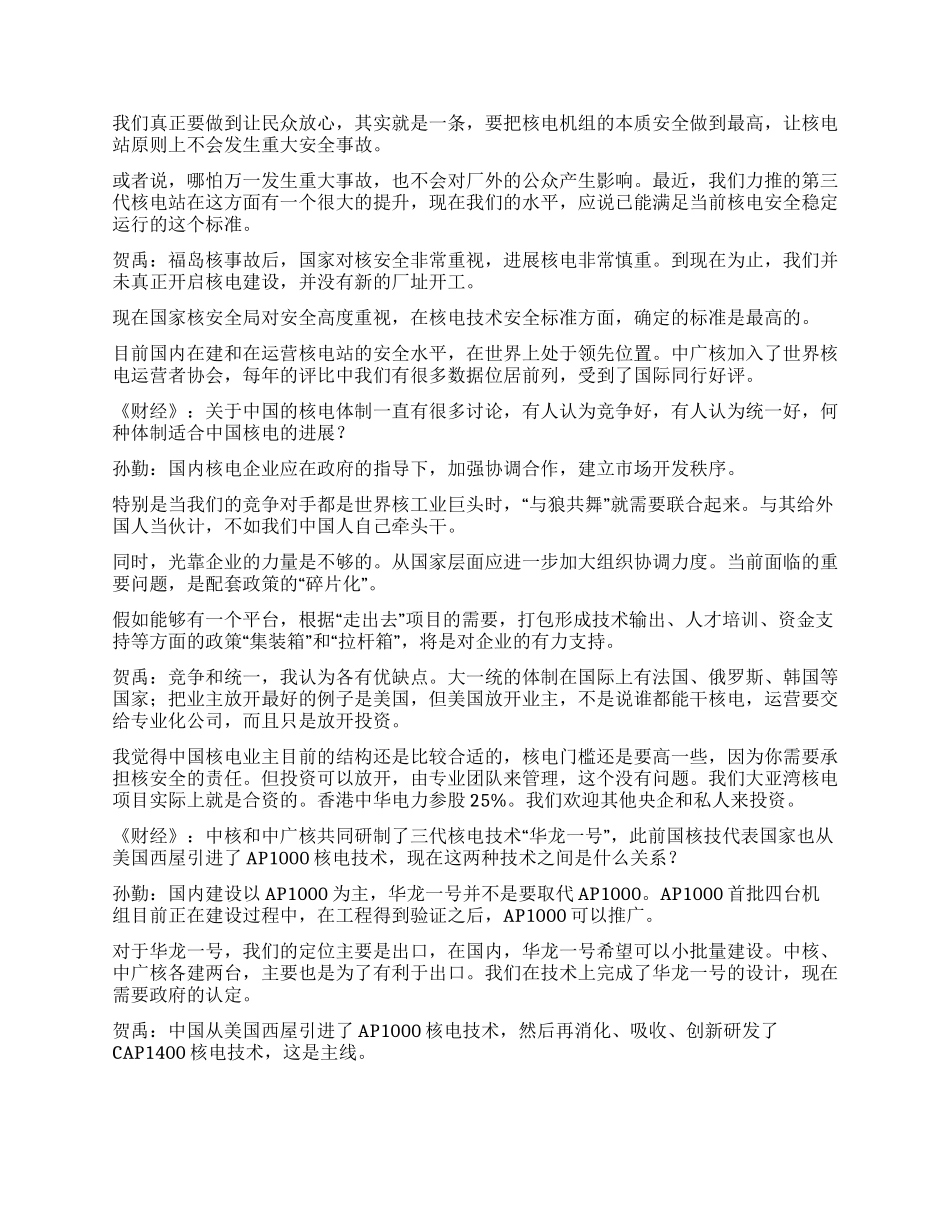 我们真正要做到让民众放心，其实就是一条，要把核电机组的本质安全做到最高，让核电站原则上不会发生重大安全事故。

或者说，哪怕万一发生重大事故，也不会对厂外的公众产生影响。最近，我们力推的第三代核电站在这方面有一个很大的提升，现在我们的水平，应说已能满足当前核电安全稳定运行的这个标准。

贺禹：福岛核事故后，国家对核安全非常重视，进展核电非常慎重。到现在为止，我们并未真正开启核电建设，并没有新的厂址开工。

现在国家核安全局对安全高度重视，在核电技术安全标准方面，确定的标准是最高的。

目前国内在建和在运营核电站的安全水平，在世界上处于领先位置。中广核加入了世界核电运营者协会，每年的评比中我们有很多数据位居前列，受到了国际同行好评。

《财经》：关于中国的核电体制一直有很多讨论，有人认为竞争好，有人认为统一好，何种体制适合中国核电的进展？

孙勤：国内核电企业应在政府的指导下，加强协调合作，建立市场开发秩序。

特别是当我们的竞争对手都是世界核工业巨头时，“与狼共舞”就需要联合起来。与其给外国人当伙计，不如我们中国人自己牵头干。

同时，光靠企业的力量是不够的。从国家层面应进一步加大组织协调力度。当前面临的重要问题，是配套政策的“碎片化”。

假如能够有一个平台，根据“走出去”项目的需要，打包形成技术输出、人才培训、资金支持等方面的政策“集装箱”和“拉杆箱”，将是对企业的有力支持。

贺禹：竞争和统一，我认为各有优缺点。大一统的体制在国际上有法国、俄罗斯、韩国等国家；把业主放开最好的例子是美国，但美国放开业主，不是说谁都能干核电，运营要交给专业化公司，而且只是放开投资。

我觉得中国核电业主目前的结构还是比较合适的，核电门槛还是要高一些，因为你需要承担核安全的责任。但投资可以放开，由专业团队来管理，这个没有问题。我们大亚湾核电项目实际上就是合资的。香港中华电力参股25%。我们欢迎其他央企和私人来投资。

《财经》：中核和中广核共同研制了三代核电技术“华龙一号”，此前国核技代表国家也从美国西屋引进了AP1000核电技术，现在这两种技术之间是什么关系？

孙勤：国内建设以AP1000为主，华龙一号并不是要取代AP1000。AP1000首批四台机组目前正在建设过程中，在工程得到验证之后，AP1000可以推广。

对于华龙一号，我们的定位主要是出口，在国内，华龙一号希望可以小批量建设。中核、中广核各建两台，主要也是为了有利于出口。我们在技术上完成了华龙一号的设计，现在需要政府的认定。

贺禹：中国从美国西屋引进了AP1000核电技术，然后再消化、吸收、创新研发了CAP1400核电技术，这是主线。